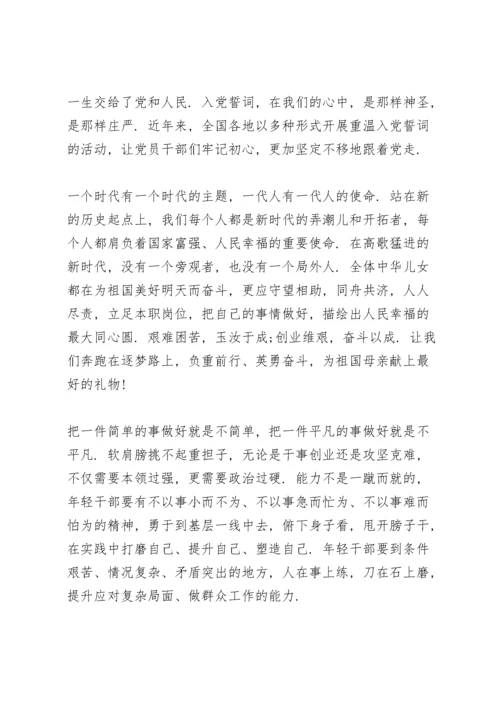 一生交给了党和人民．入党誓词，在我们的心中，是那样神圣，是那样庄严．近年来，全国各地以多种形式开展重温入党誓词的活动，让党员干部们牢记初心，更加坚定不移地跟着党走．

一个时代有一个时代的主题，一代人有一代人的使命．站在新的历史起点上，我们每个人都是新时代的弄潮儿和开拓者，每个人都肩负着国家富强、人民幸福的重要使命．在高歌猛进的新时代，没有一个旁观者，也没有一个局外人．全体中华儿女都在为祖国美好明天而奋斗，更应守望相助，同舟共济，人人尽责，立足本职岗位，把自己的事情做好，描绘出人民幸福的最大同心圆．艰难困苦，玉汝于成;创业维艰，奋斗以成．让我们奔跑在逐梦路上，负重前行、英勇奋斗，为祖国母亲献上最好的礼物!

把一件简单的事做好就是不简单，把一件平凡的事做好就是不平凡．软肩膀挑不起重担子，无论是干事创业还是攻坚克难，不仅需要本领过强，更需要政治过硬．能力不是一蹴而就的，年轻干部要有不以事小而不为、不以事急而忙为、不以事难而怕为的精神，勇于到基层一线中去，俯下身子看，甩开膀子干，在实践中打磨自己、提升自己、塑造自己．年轻干部要到条件艰苦、情况复杂、矛盾突出的地方，人在事上练，刀在石上磨，提升应对复杂局面、做群众工作的能力．